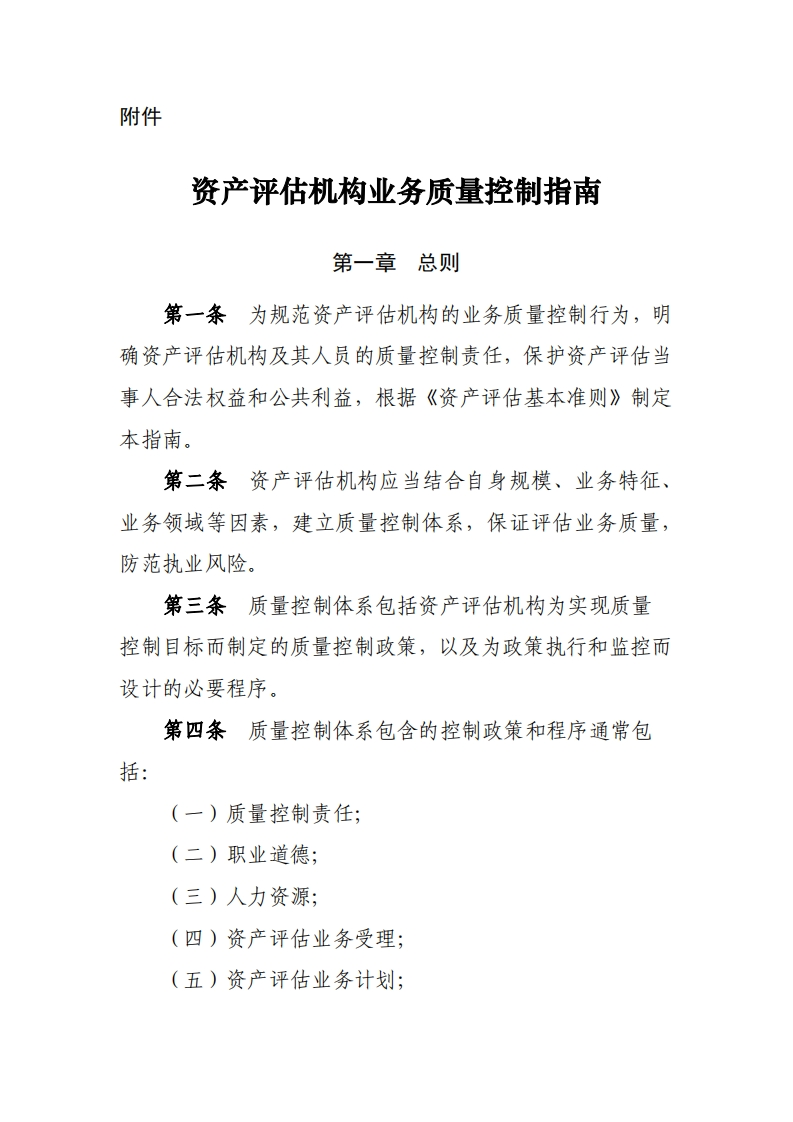 附件

资产评估机构业务质量控制指南

第一章　总则

第一条　为规范资产评估机构的业务质量控制行为，明确资产评估机构及其人员的质量控制责任，保护资产评估当事人合法权益和公共利益，根据《资产评估基本准则》制定本指南。

第二条　资产评估机构应当结合自身规模、业务特征、业务领域等因素，建立质量控制体系，保证评估业务质量，防范执业风险。

第三条　质量控制体系包括资产评估机构为实现质量控制目标而制定的质量控制政策，以及为政策执行和监控而设计的必要程序。

第四条　质量控制体系包含的控制政策和程序通常包括：

（一）质量控制责任；

（二）职业道德；

（三）人力资源；

（四）资产评估业务受理；

（五）资产评估业务计划；